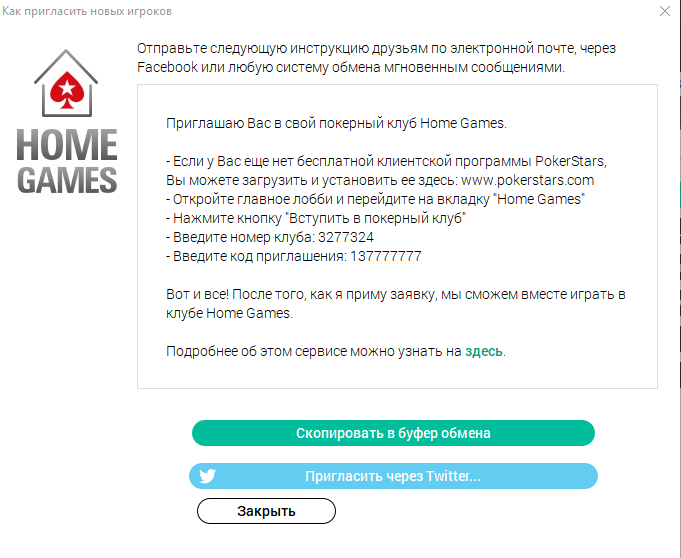 Как пригласить новых игроков

HOME GAMES

Отправьте следующую инструкцию друзьям по электронной почте, через Facebook или любую систему обмена мгновенным сообщениями.

Приглашаю Вас в свой покерный клуб Home Games.

- Если у Вас еще нет бесплатной клиентской программы PokerStars, Вы можете загрузить и установить ее здесь: www.pokerstars.com
- Откройте главное лобби и перейдите на вкладку "Home Games"
- Нажмите кнопку "Вступить в покерный клуб"
- Введите номер клуба: 3277324
- Введите код приглашения: 137777777

Вот и все! После того, как я приму заявку, мы сможем вместе играть в клубе Home Games.

Подробнее об этом сервисе можно узнать на здесь.

Скопировать в буфер обмена

Пригласить через Twitter...

Закрыть